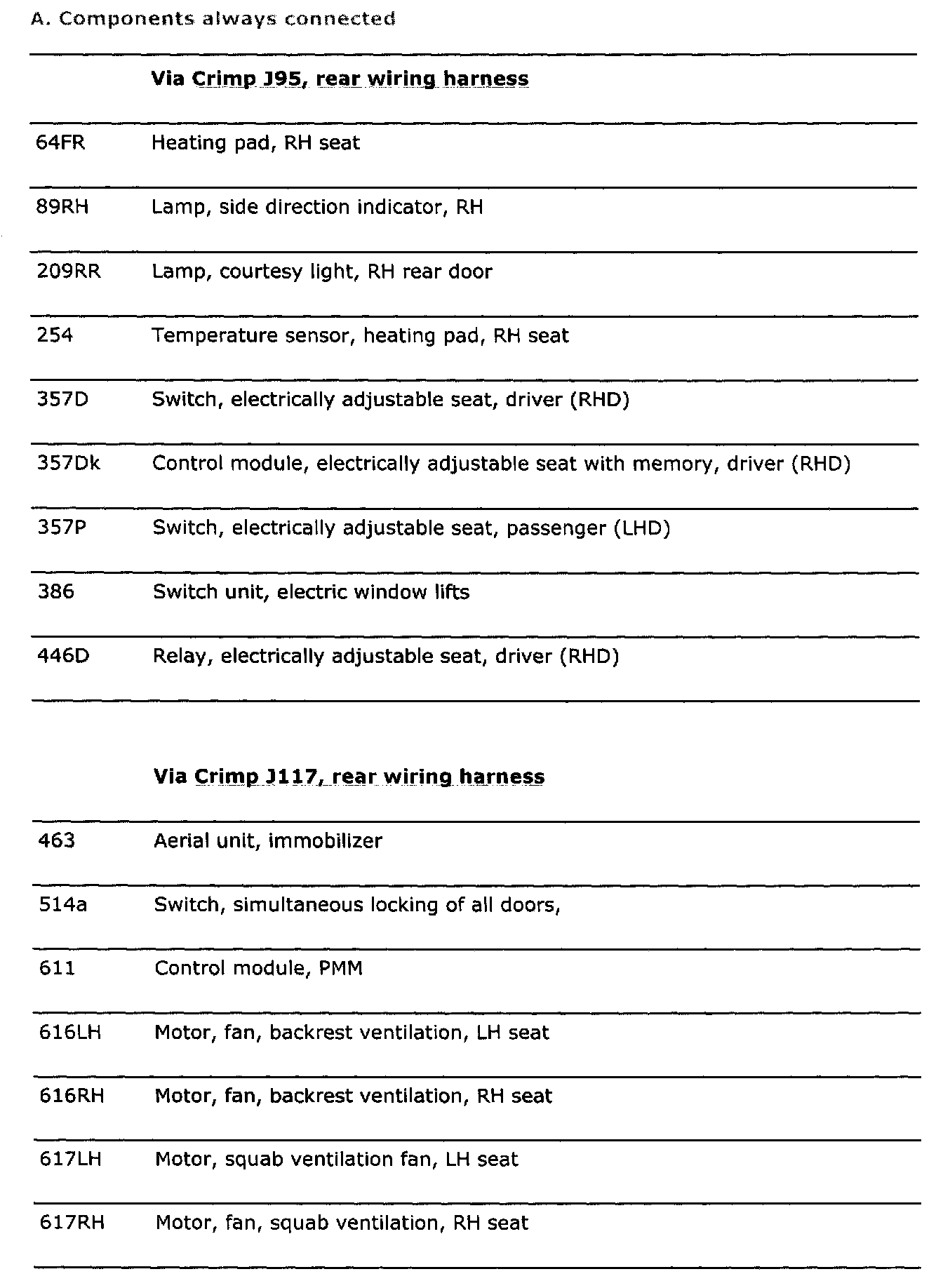 A. Components always connected

| | Via Crimp J95, rear wiring harness |
|---|---|
| 64FR | Heating pad, RH seat |
| 89RH | Lamp, side direction indicator, RH |
| 209RR | Lamp, courtesy light, RH rear door |
| 254 | Temperature sensor, heating pad, RH seat |
| 357D | Switch, electrically adjustable seat, driver (RHD) |
| 357Dk | Control module, electrically adjustable seat with memory, driver (RHD) |
| 357P | Switch, electrically adjustable seat, passenger (LHD) |
| 386 | Switch unit, electric window lifts |
| 446D | Relay, electrically adjustable seat, driver (RHD) |

| | Via Crimp J117, rear wiring harness |
|---|---|
| 463 | Aerial unit, immobilizer |
| 514a | Switch, simultaneous locking of all doors, |
| 611 | Control module, PMM |
| 616LH | Motor, fan, backrest ventilation, LH seat |
| 616RH | Motor, fan, backrest ventilation, RH seat |
| 617LH | Motor, squab ventilation fan, LH seat |
| 617RH | Motor, fan, squab ventilation, RH seat |